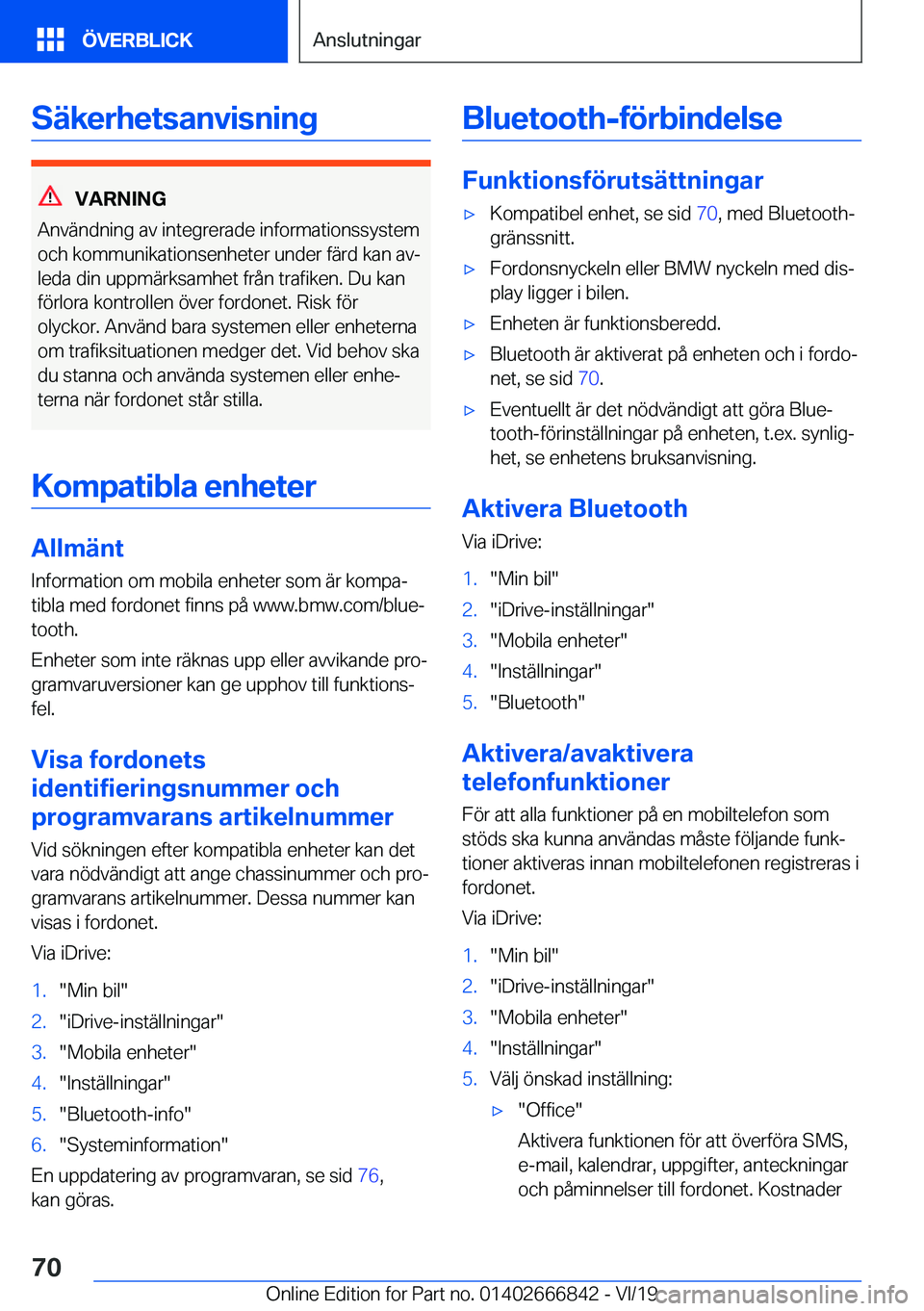 ÖVERBLICK

Anslutningar

Säkerhetsanvisning

VARNING
Användning av integrerade informationssystem och kommunikationsenheter under färd kan avleda din uppmärksamhet från trafiken. Du kan förlora kontrollen över fordonet. Risk för olyckor. Använd bara systemen eller enheterna om trafiksituationen medger det. Vid behov ska du stanna och använda systemen eller enheterna när fordonet står stilla.

Kompatibla enheter

Allmänt
Information om mobila enheter som är kompatibla med fordonet finns på www.bmw.com/bluetooth.

Enheter som inte räknas upp eller avvikande programvaruversioner kan ge upphov till funktionsfel.

Visa fordonets identifieringsnummer och programvarans artikelnummer
Vid sökningen efter kompatibla enheter kan det vara nödvändigt att ange chassinummer och programvarans artikelnummer. Dessa nummer kan visas i fordonet.

Via iDrive:

1. "Min bil"
2. "iDrive-inställningar"
3. "Mobila enheter"
4. "Inställningar"
5. "Bluetooth-info"
6. "Systeminformation"

En uppdatering av programvaran, se sid 76, kan göras.

Bluetooth-förbindelse

Funktionsförutsättningar
▷ Kompatibel enhet, se sid 70, med Bluetooth-gränssnitt.
▷ Fordonsnyckeln eller BMW nyckeln med display ligger i bilen.
▷ Enheten är funktionsberedd.
▷ Bluetooth är aktiverat på enheten och i fordonet, se sid 70.
▷ Eventuellt är det nödvändigt att göra Bluetooth-förinställningar på enheten, t.ex. synlighet, se enhetens bruksanvisning.

Aktivera Bluetooth
Via iDrive:

1. "Min bil"
2. "iDrive-inställningar"
3. "Mobila enheter"
4. "Inställningar"
5. "Bluetooth"

Aktivera/avaktivera telefonfunktioner
För att alla funktioner på en mobiltelefon som stöds ska kunna användas måste följande funktioner aktiveras innan mobiltelefonen registreras i fordonet.

Via iDrive:

1. "Min bil"
2. "iDrive-inställningar"
3. "Mobila enheter"
4. "Inställningar"
5. Välj önskad inställning:
▷ "Office"
Aktivera funktionen för att överföra SMS, e-mail, kalendrar, uppgifter, anteckningar och påminnelser till fordonet. Kostnader

70

Online Edition for Part no. 01402666842 - VI/19 carmanualsonline.info